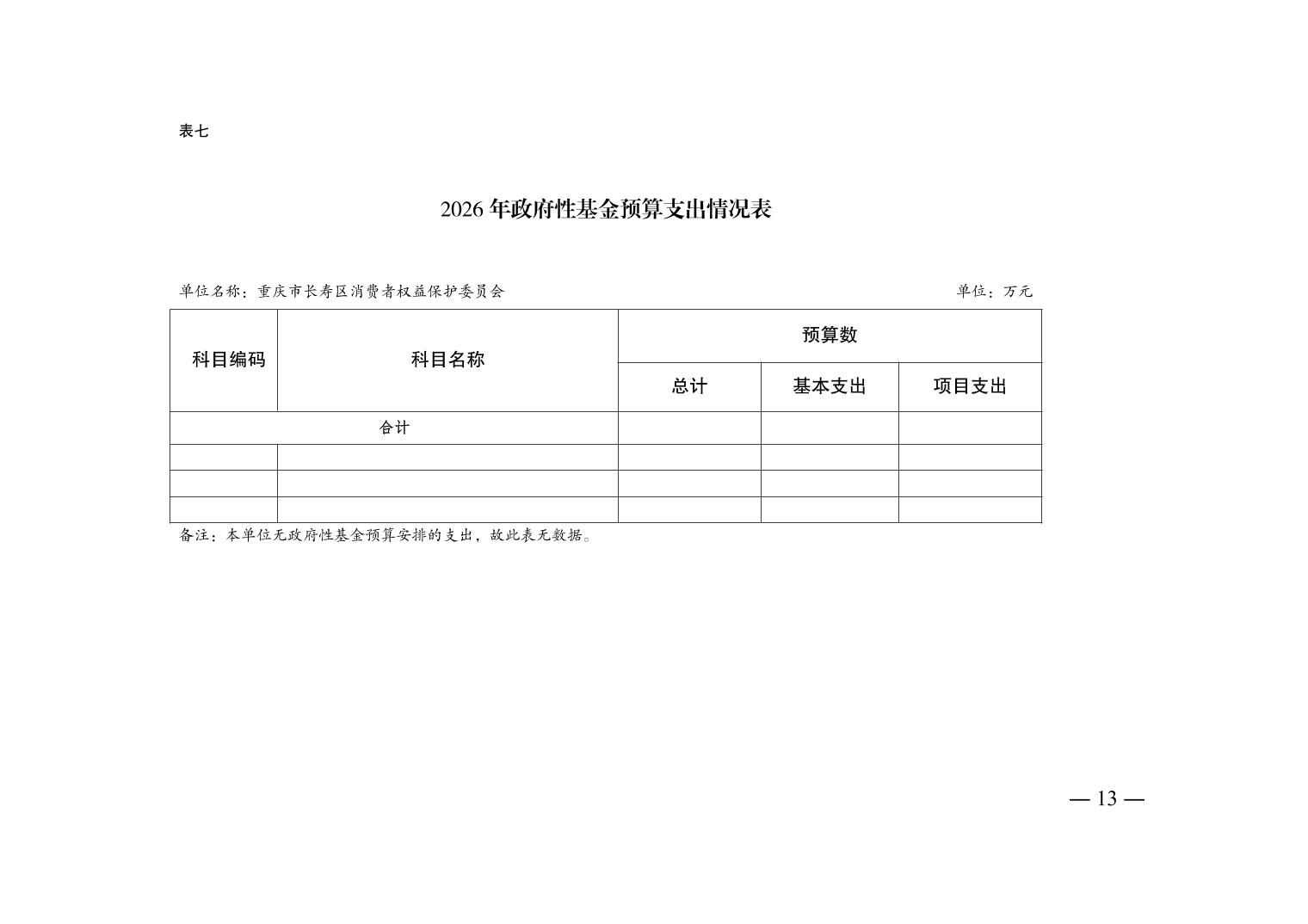 表七

2026 年政府性基金预算支出情况表

单位名称：重庆市长寿区消费者权益保护委员会

单位：万元

| 科目编码 | 科目名称 | 预算数 | | |
|---|---|---|---|---|
| | | 总计 | 基本支出 | 项目支出 |
| 合计 | | | | |
| | | | | |
| | | | | |
| | | | | |

备注：本单位无政府性基金预算安排的支出，故此表无数据。

— 13 —